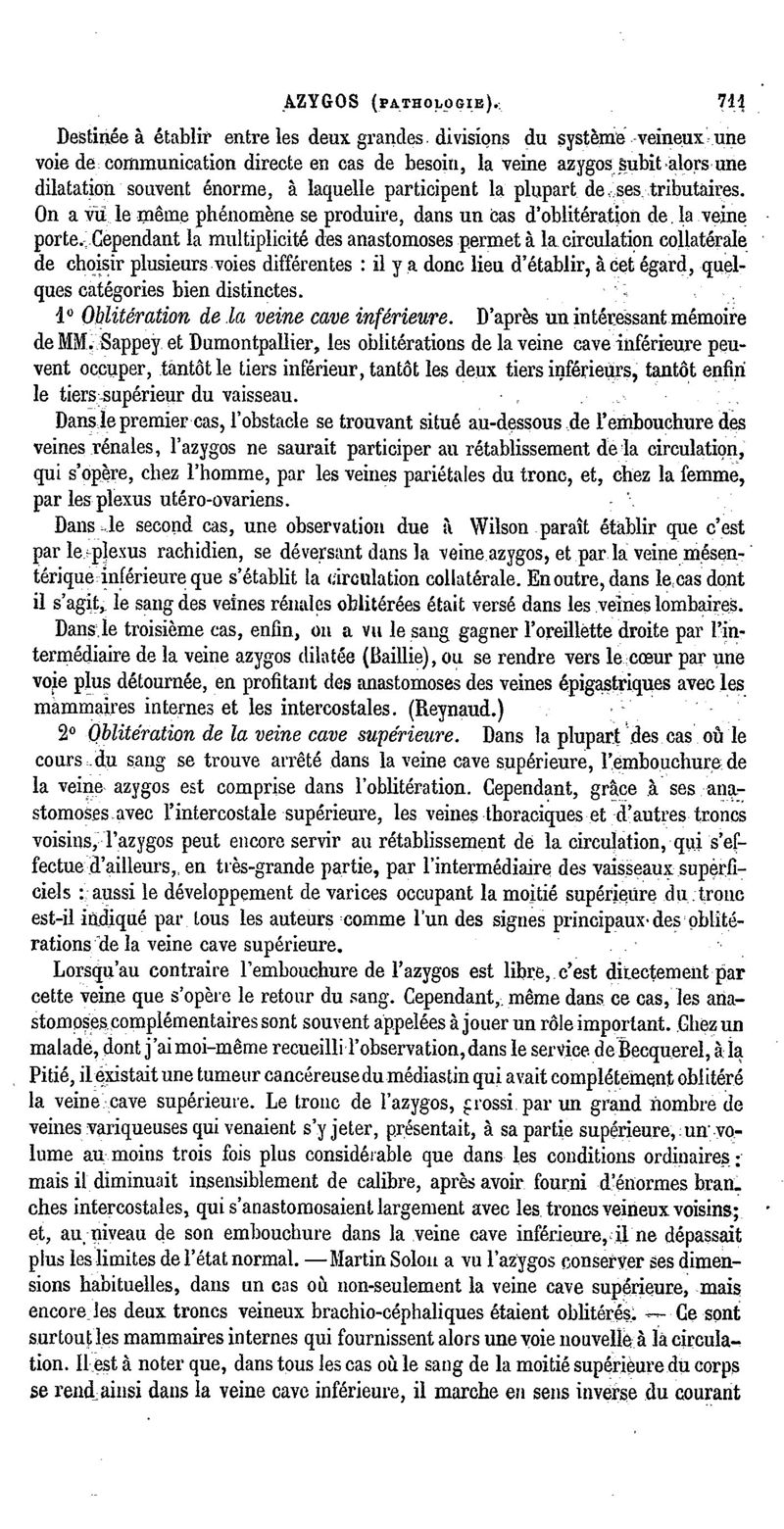 AZYGOS (PATHOLOGIE). 711

Destinée à établir entre les deux grandes divisions du système veineux une voie de communication directe en cas de besoin, la veine azygos subit alors une dilatation souvent énorme, à laquelle participent la plupart de ses tributaires. On a vu le même phénomène se produire, dans un cas d'oblitération de la veine porte. Cependant la multiplicité des anastomoses permet à la circulation collatérale de choisir plusieurs voies différentes : il y a donc lieu d'établir, à cet égard, quelques catégories bien distinctes.

1° Oblitération de la veine cave inférieure. D'après un intéressant mémoire de MM. Sappey et Dumontpallier, les oblitérations de la veine cave inférieure peuvent occuper, tantôt le tiers inférieur, tantôt les deux tiers inférieurs, tantôt enfin le tiers supérieur du vaisseau.

Dans le premier cas, l'obstacle se trouvant situé au-dessous de l'embouchure des veines rénales, l'azygos ne saurait participer au rétablissement de la circulation, qui s'opère, chez l'homme, par les veines pariétales du tronc, et, chez la femme, par les plexus utéro-ovariens.

Dans le second cas, une observation due à Wilson paraît établir que c'est par le plexus rachidien, se déversant dans la veine azygos, et par la veine mésentérique inférieure que s'établit la circulation collatérale. En outre, dans le cas dont il s'agit, le sang des veines rénales oblitérées était versé dans les veines lombaires.

Dans le troisième cas, enfin, on a vu le sang gagner l'oreillette droite par l'intermédiaire de la veine azygos dilatée (Baillie), ou se rendre vers le cœur par une voie plus détournée, en profitant des anastomoses des veines épigastriques avec les mammaires internes et les intercostales. (Reynaud.)

2° Oblitération de la veine cave supérieure. Dans la plupart des cas où le cours du sang se trouve arrêté dans la veine cave supérieure, l'embouchure de la veine azygos est comprise dans l'oblitération. Cependant, grâce à ses anastomoses avec l'intercostale supérieure, les veines thoraciques et d'autres troncs voisins, l'azygos peut encore servir au rétablissement de la circulation, qui s'effectue d'ailleurs, en très-grande partie, par l'intermédiaire des vaisseaux superficiels : aussi le développement de varices occupant la moitié supérieure du tronc est-il indiqué par tous les auteurs comme l'un des signes principaux des oblitérations de la veine cave supérieure.

Lorsqu'au contraire l'embouchure de l'azygos est libre, c'est directement par cette veine que s'opère le retour du sang. Cependant, même dans ce cas, les anastomoses complémentaires sont souvent appelées à jouer un rôle important. Chez un malade, dont j'ai moi-même recueilli l'observation, dans le service de Becquerel, à la Pitié, il existait une tumeur cancéreuse du médiastin qui avait complétement oblitéré la veine cave supérieure. Le tronc de l'azygos, grossi par un grand nombre de veines variqueuses qui venaient s'y jeter, présentait, à sa partie supérieure, un volume au moins trois fois plus considérable que dans les conditions ordinaires ; mais il diminuait insensiblement de calibre, après avoir fourni d'énormes branches intercostales, qui s'anastomosaient largement avec les troncs veineux voisins; et, au niveau de son embouchure dans la veine cave inférieure, il ne dépassait plus les limites de l'état normal. — Martin Solon a vu l'azygos conserver ses dimensions habituelles, dans un cas où non-seulement la veine cave supérieure, mais encore les deux troncs veineux brachio-céphaliques étaient oblitérés. — Ce sont surtout les mammaires internes qui fournissent alors une voie nouvelle à la circulation. Il est à noter que, dans tous les cas où le sang de la moitié supérieure du corps se rend ainsi dans la veine cave inférieure, il marche en sens inverse du courant